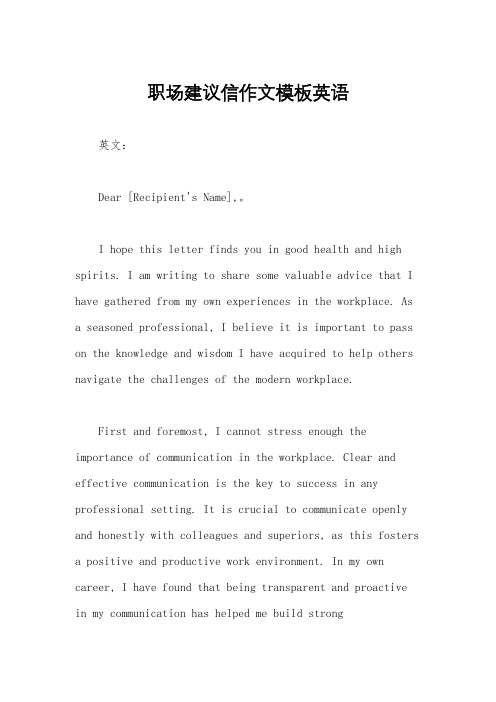 职场建议信作文模板英语

英文：

Dear [Recipient's Name],。

I hope this letter finds you in good health and high spirits. I am writing to share some valuable advice that I have gathered from my own experiences in the workplace. As a seasoned professional, I believe it is important to pass on the knowledge and wisdom I have acquired to help others navigate the challenges of the modern workplace.

First and foremost, I cannot stress enough the importance of communication in the workplace. Clear and effective communication is the key to success in any professional setting. It is crucial to communicate openly and honestly with colleagues and superiors, as this fosters a positive and productive work environment. In my own career, I have found that being transparent and proactive in my communication has helped me build strong